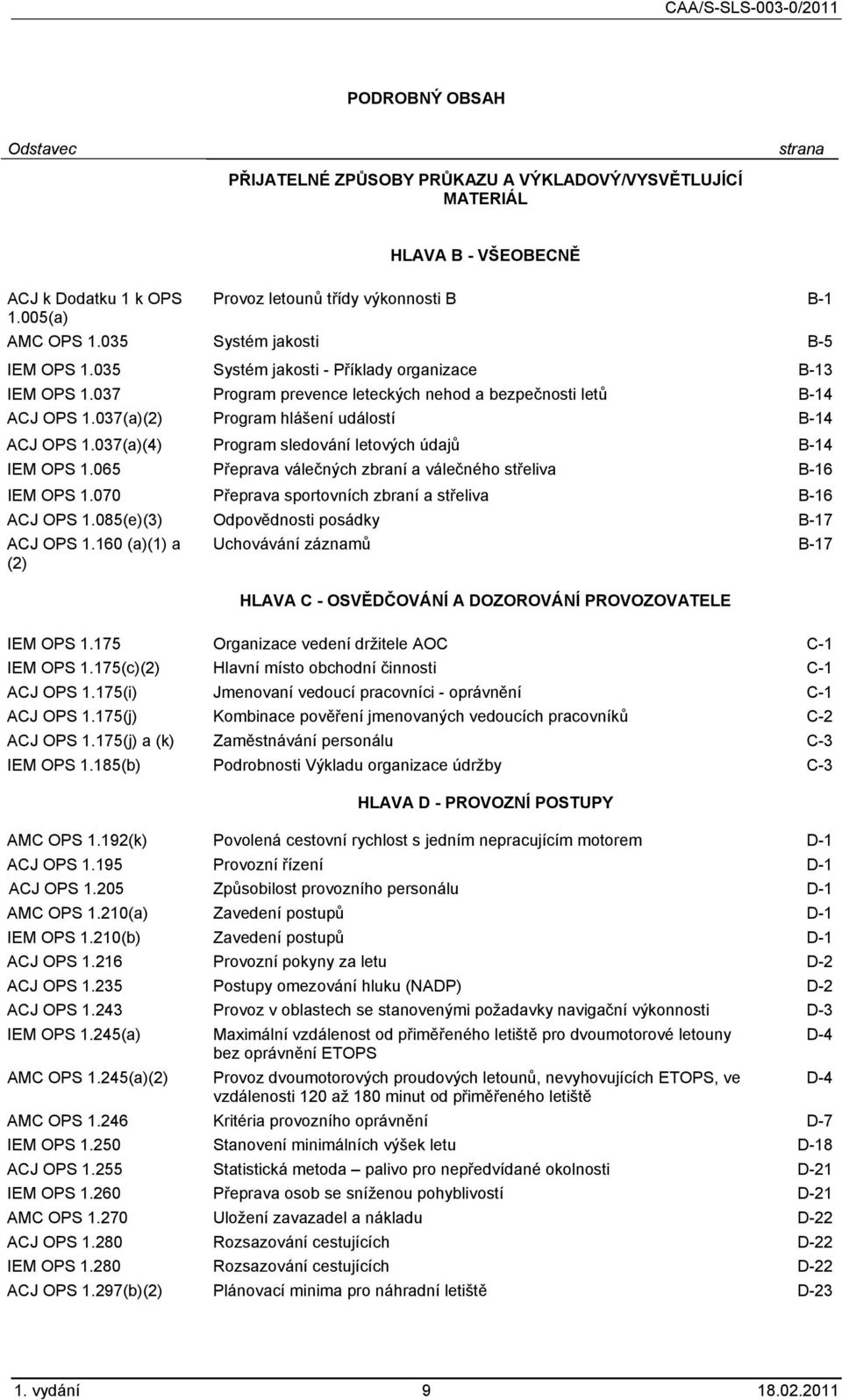 CAA/S-SLS-003-0/2011

PODROBNÝ OBSAH

Odstavec strana

PŘIJATELNÉ ZPŮSOBY PRŮKAZU A VÝKLADOVÝ/VYSVĚTLUJÍCÍ MATERIÁL

HLAVA B - VŠEOBECNĚ

| | | |
|---|---|---|
| ACJ k Dodatku 1 k OPS 1.005(a) | Provoz letounů třídy výkonnosti B | B-1 |
| AMC OPS 1.035 | Systém jakosti | B-5 |
| IEM OPS 1.035 | Systém jakosti - Příklady organizace | B-13 |
| IEM OPS 1.037 | Program prevence leteckých nehod a bezpečnosti letů | B-14 |
| ACJ OPS 1.037(a)(2) | Program hlášení událostí | B-14 |
| ACJ OPS 1.037(a)(4) | Program sledování letových údajů | B-14 |
| IEM OPS 1.065 | Přeprava válečných zbraní a válečného střeliva | B-16 |
| IEM OPS 1.070 | Přeprava sportovních zbraní a střeliva | B-16 |
| ACJ OPS 1.085(e)(3) | Odpovědnosti posádky | B-17 |
| ACJ OPS 1.160 (a)(1) a (2) | Uchovávání záznamů | B-17 |

HLAVA C - OSVĚDČOVÁNÍ A DOZOROVÁNÍ PROVOZOVATELE

| | | |
|---|---|---|
| IEM OPS 1.175 | Organizace vedení držitele AOC | C-1 |
| IEM OPS 1.175(c)(2) | Hlavní místo obchodní činnosti | C-1 |
| ACJ OPS 1.175(i) | Jmenovaní vedoucí pracovníci - oprávnění | C-1 |
| ACJ OPS 1.175(j) | Kombinace pověření jmenovaných vedoucích pracovníků | C-2 |
| ACJ OPS 1.175(j) a (k) | Zaměstnávání personálu | C-3 |
| IEM OPS 1.185(b) | Podrobnosti Výkladu organizace údržby | C-3 |

HLAVA D - PROVOZNÍ POSTUPY

| | | |
|---|---|---|
| AMC OPS 1.192(k) | Povolená cestovní rychlost s jedním nepracujícím motorem | D-1 |
| ACJ OPS 1.195 | Provozní řízení | D-1 |
| ACJ OPS 1.205 | Způsobilost provozního personálu | D-1 |
| AMC OPS 1.210(a) | Zavedení postupů | D-1 |
| IEM OPS 1.210(b) | Zavedení postupů | D-1 |
| ACJ OPS 1.216 | Provozní pokyny za letu | D-2 |
| ACJ OPS 1.235 | Postupy omezování hluku (NADP) | D-2 |
| ACJ OPS 1.243 | Provoz v oblastech se stanovenými požadavky navigační výkonnosti | D-3 |
| IEM OPS 1.245(a) | Maximální vzdálenost od přiměřeného letiště pro dvoumotorové letouny bez oprávnění ETOPS | D-4 |
| AMC OPS 1.245(a)(2) | Provoz dvoumotorových proudových letounů, nevyhovujících ETOPS, ve vzdálenosti 120 až 180 minut od přiměřeného letiště | D-4 |
| AMC OPS 1.246 | Kritéria provozního oprávnění | D-7 |
| IEM OPS 1.250 | Stanovení minimálních výšek letu | D-18 |
| ACJ OPS 1.255 | Statistická metoda – palivo pro nepředvídané okolnosti | D-21 |
| IEM OPS 1.260 | Přeprava osob se sníženou pohyblivostí | D-21 |
| AMC OPS 1.270 | Uložení zavazadel a nákladu | D-22 |
| ACJ OPS 1.280 | Rozsazování cestujících | D-22 |
| IEM OPS 1.280 | Rozsazování cestujících | D-22 |
| ACJ OPS 1.297(b)(2) | Plánovací minima pro náhradní letiště | D-23 |

1. vydání 9 18.02.2011